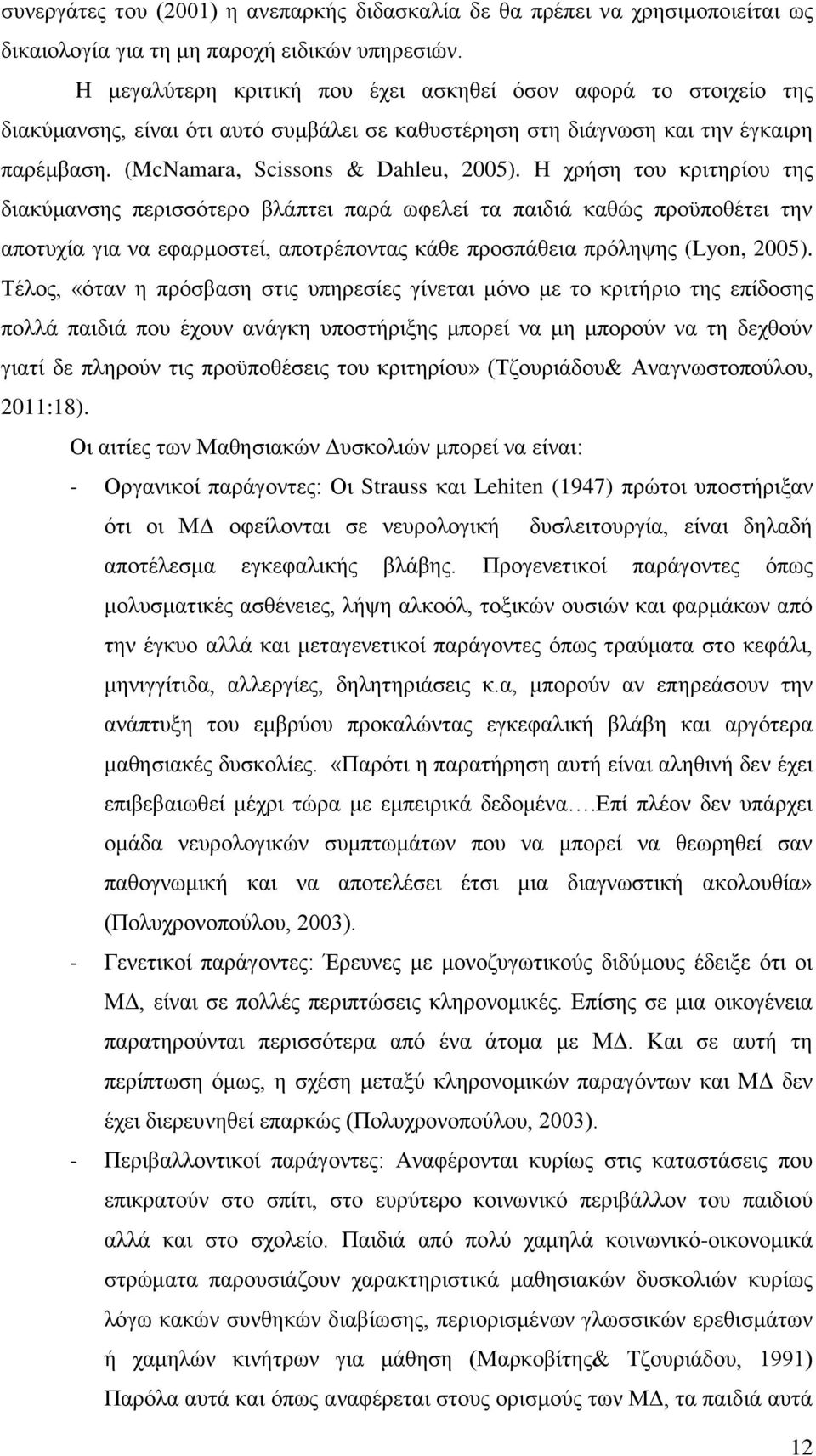 συνεργάτες του (2001) η ανεπαρκής διδασκαλία δε θα πρέπει να χρησιμοποιείται ως δικαιολογία για τη μη παροχή ειδικών υπηρεσιών.

Η μεγαλύτερη κριτική που έχει ασκηθεί όσον αφορά το στοιχείο της διακύμανσης, είναι ότι αυτό συμβάλει σε καθυστέρηση στη διάγνωση και την έγκαιρη παρέμβαση. (McNamara, Scissons & Dahleu, 2005). Η χρήση του κριτηρίου της διακύμανσης περισσότερο βλάπτει παρά ωφελεί τα παιδιά καθώς προϋποθέτει την αποτυχία για να εφαρμοστεί, αποτρέποντας κάθε προσπάθεια πρόληψης (Lyon, 2005). Τέλος, «όταν η πρόσβαση στις υπηρεσίες γίνεται μόνο με το κριτήριο της επίδοσης πολλά παιδιά που έχουν ανάγκη υποστήριξης μπορεί να μη μπορούν να τη δεχθούν γιατί δε πληρούν τις προϋποθέσεις του κριτηρίου» (Τζουριάδου& Αναγνωστοπούλου, 2011:18).

Οι αιτίες των Μαθησιακών Δυσκολιών μπορεί να είναι:

- Οργανικοί παράγοντες: Οι Strauss και Lehiten (1947) πρώτοι υποστήριξαν ότι οι ΜΔ οφείλονται σε νευρολογική δυσλειτουργία, είναι δηλαδή αποτέλεσμα εγκεφαλικής βλάβης. Προγενετικοί παράγοντες όπως μολυσματικές ασθένειες, λήψη αλκοόλ, τοξικών ουσιών και φαρμάκων από την έγκυο αλλά και μεταγενετικοί παράγοντες όπως τραύματα στο κεφάλι, μηνιγγίτιδα, αλλεργίες, δηλητηριάσεις κ.α, μπορούν αν επηρεάσουν την ανάπτυξη του εμβρύου προκαλώντας εγκεφαλική βλάβη και αργότερα μαθησιακές δυσκολίες. «Παρότι η παρατήρηση αυτή είναι αληθινή δεν έχει επιβεβαιωθεί μέχρι τώρα με εμπειρικά δεδομένα….Επί πλέον δεν υπάρχει ομάδα νευρολογικών συμπτωμάτων που να μπορεί να θεωρηθεί σαν παθογνωμική και να αποτελέσει έτσι μια διαγνωστική ακολουθία» (Πολυχρονοπούλου, 2003).

- Γενετικοί παράγοντες: Έρευνες με μονοζυγωτικούς διδύμους έδειξε ότι οι ΜΔ, είναι σε πολλές περιπτώσεις κληρονομικές. Επίσης σε μια οικογένεια παρατηρούνται περισσότερα από ένα άτομα με ΜΔ. Και σε αυτή τη περίπτωση όμως, η σχέση μεταξύ κληρονομικών παραγόντων και ΜΔ δεν έχει διερευνηθεί επαρκώς (Πολυχρονοπούλου, 2003).

- Περιβαλλοντικοί παράγοντες: Αναφέρονται κυρίως στις καταστάσεις που επικρατούν στο σπίτι, στο ευρύτερο κοινωνικό περιβάλλον του παιδιού αλλά και στο σχολείο. Παιδιά από πολύ χαμηλά κοινωνικό-οικονομικά στρώματα παρουσιάζουν χαρακτηριστικά μαθησιακών δυσκολιών κυρίως λόγω κακών συνθηκών διαβίωσης, περιορισμένων γλωσσικών ερεθισμάτων ή χαμηλών κινήτρων για μάθηση (Μαρκοβίτης& Τζουριάδου, 1991) Παρόλα αυτά και όπως αναφέρεται στους ορισμούς των ΜΔ, τα παιδιά αυτά

12